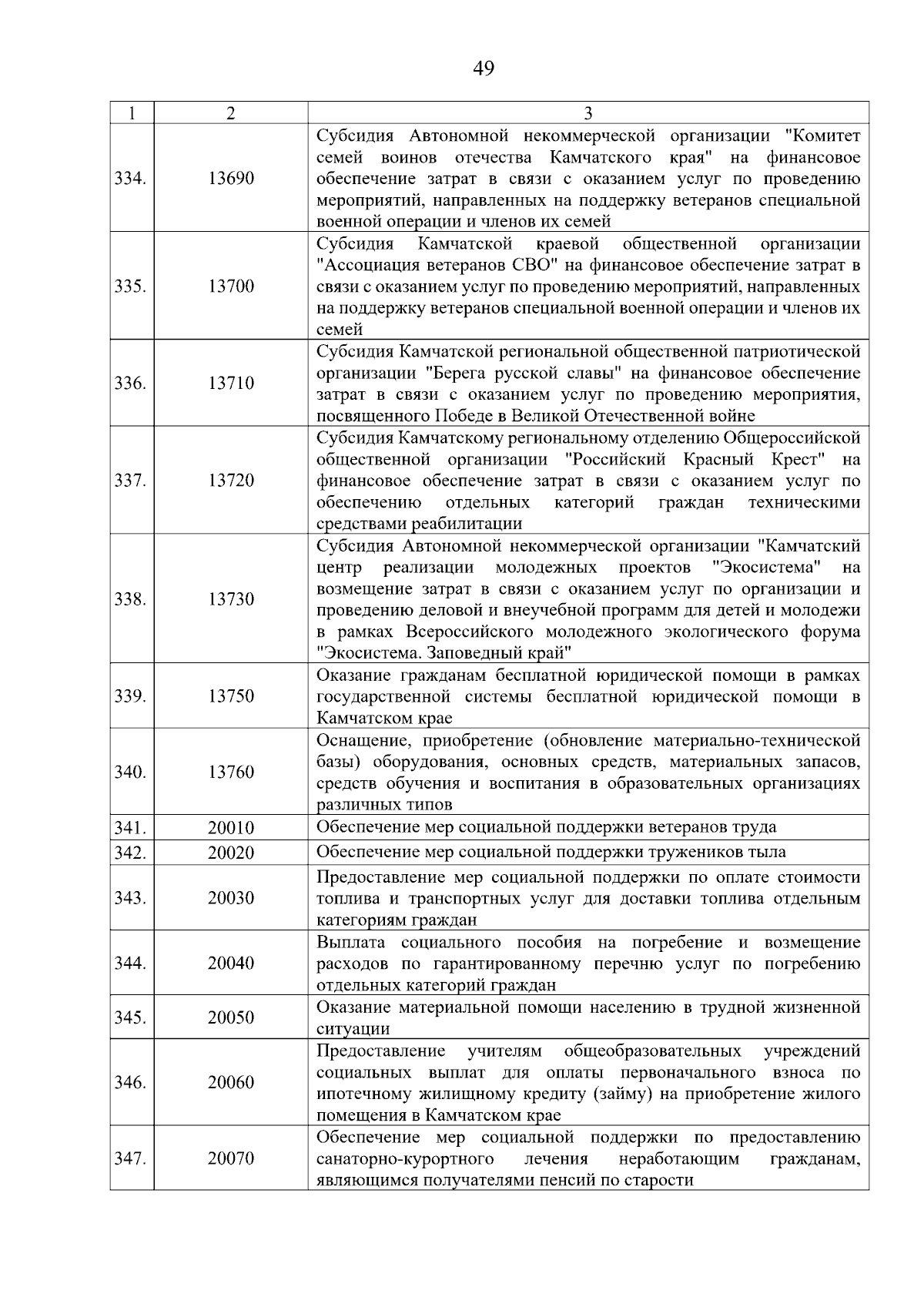 49

| 1 | 2 | 3 |
|---|---|---|
| 334. | 13690 | Субсидия Автономной некоммерческой организации "Комитет семей воинов отечества Камчатского края" на финансовое обеспечение затрат в связи с оказанием услуг по проведению мероприятий, направленных на поддержку ветеранов специальной военной операции и членов их семей |
| 335. | 13700 | Субсидия Камчатской краевой общественной организации "Ассоциация ветеранов СВО" на финансовое обеспечение затрат в связи с оказанием услуг по проведению мероприятий, направленных на поддержку ветеранов специальной военной операции и членов их семей |
| 336. | 13710 | Субсидия Камчатской региональной общественной патриотической организации "Берега русской славы" на финансовое обеспечение затрат в связи с оказанием услуг по проведению мероприятия, посвященного Победе в Великой Отечественной войне |
| 337. | 13720 | Субсидия Камчатскому региональному отделению Общероссийской общественной организации "Российский Красный Крест" на финансовое обеспечение затрат в связи с оказанием услуг по обеспечению отдельных категорий граждан техническими средствами реабилитации |
| 338. | 13730 | Субсидия Автономной некоммерческой организации "Камчатский центр реализации молодежных проектов "Экосистема" на возмещение затрат в связи с оказанием услуг по организации и проведению деловой и внеучебной программ для детей и молодежи в рамках Всероссийского молодежного экологического форума "Экосистема. Заповедный край" |
| 339. | 13750 | Оказание гражданам бесплатной юридической помощи в рамках государственной системы бесплатной юридической помощи в Камчатском крае |
| 340. | 13760 | Оснащение, приобретение (обновление материально-технической базы) оборудования, основных средств, материальных запасов, средств обучения и воспитания в образовательных организациях различных типов |
| 341. | 20010 | Обеспечение мер социальной поддержки ветеранов труда |
| 342. | 20020 | Обеспечение мер социальной поддержки тружеников тыла |
| 343. | 20030 | Предоставление мер социальной поддержки по оплате стоимости топлива и транспортных услуг для доставки топлива отдельным категориям граждан |
| 344. | 20040 | Выплата социального пособия на погребение и возмещение расходов по гарантированному перечню услуг по погребению отдельных категорий граждан |
| 345. | 20050 | Оказание материальной помощи населению в трудной жизненной ситуации |
| 346. | 20060 | Предоставление учителям общеобразовательных учреждений социальных выплат для оплаты первоначального взноса по ипотечному жилищному кредиту (займу) на приобретение жилого помещения в Камчатском крае |
| 347. | 20070 | Обеспечение мер социальной поддержки по предоставлению санаторно-курортного лечения неработающим гражданам, являющимся получателями пенсий по старости |